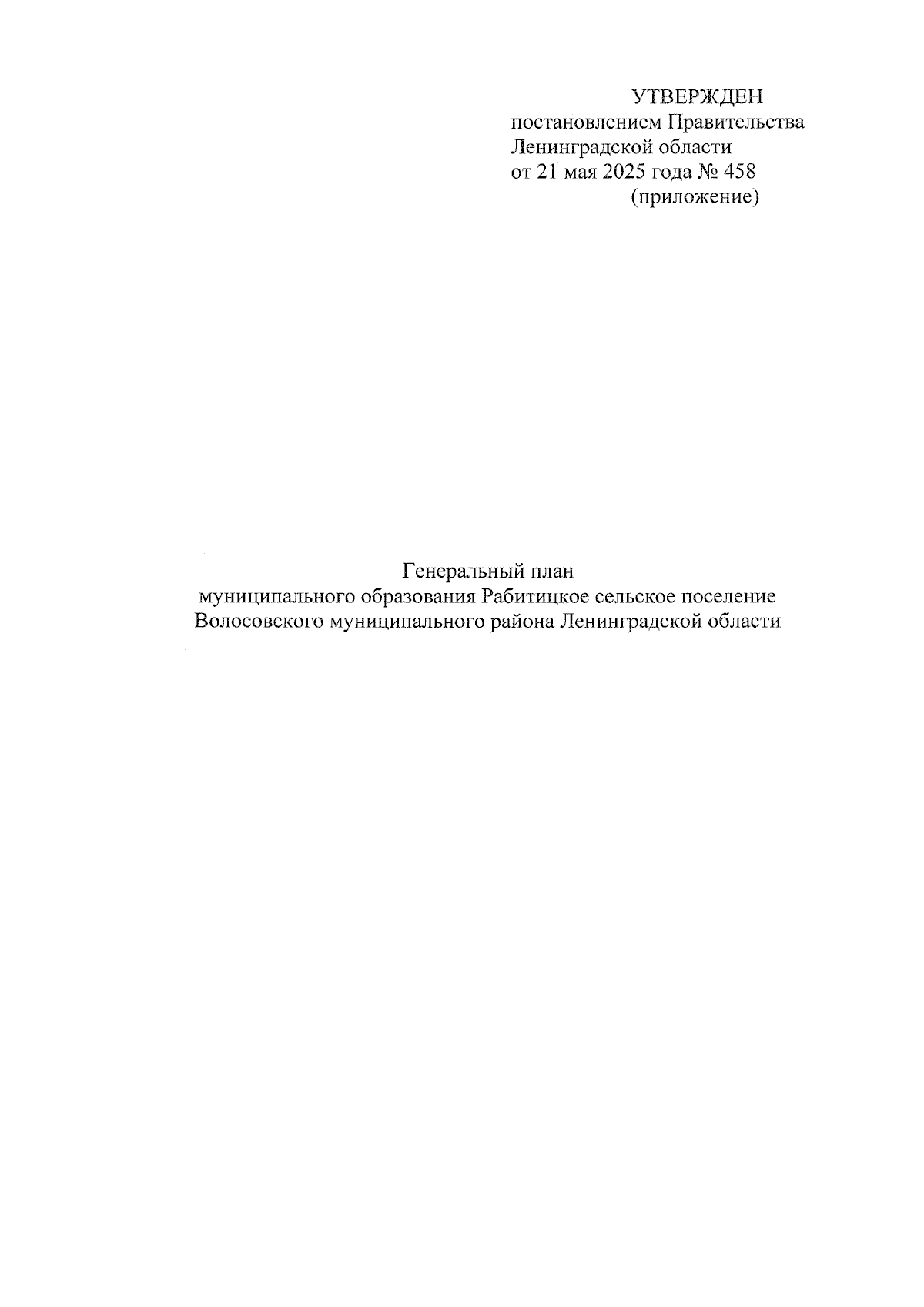 УТВЕРЖДЕН
постановлением Правительства
Ленинградской области
от 21 мая 2025 года № 458
(приложение)

Генеральный план
муниципального образования Рабитицкое сельское поселение
Волосовского муниципального района Ленинградской области